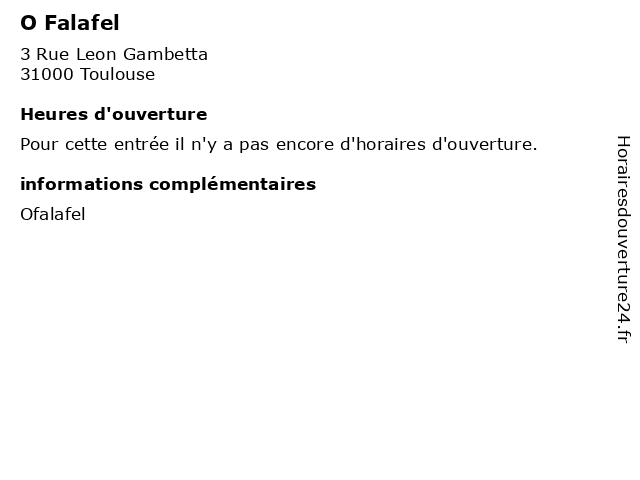 O Falafel

3 Rue Leon Gambetta
31000 Toulouse

Heures d'ouverture

Pour cette entrée il n'y a pas encore d'horaires d'ouverture.

informations complémentaires

Ofalafel

Horairesdouverture24.fr